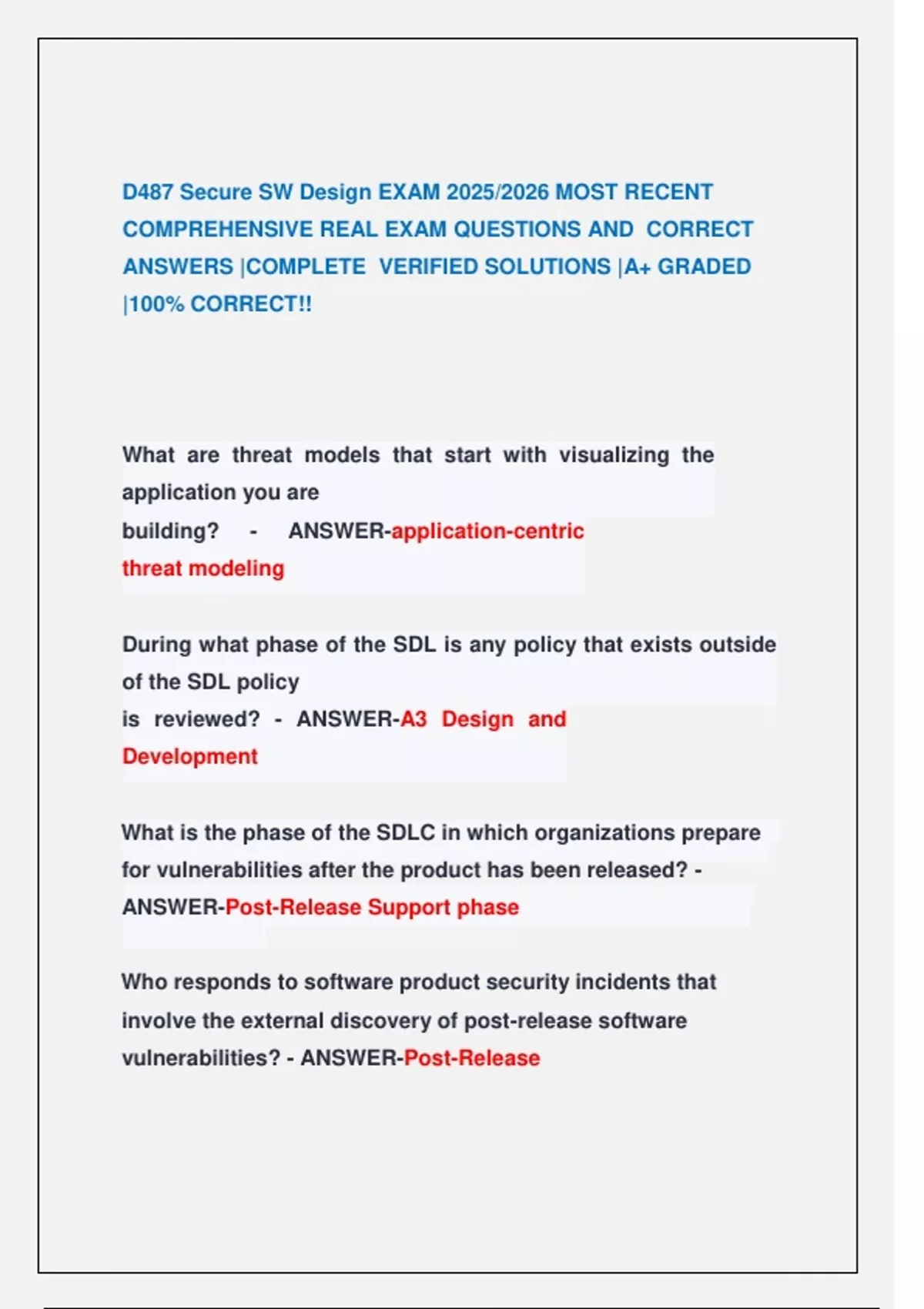 D487 Secure SW Design EXAM 2025/2026 MOST RECENT COMPREHENSIVE REAL EXAM QUESTIONS AND CORRECT ANSWERS |COMPLETE VERIFIED SOLUTIONS |A+ GRADED |100% CORRECT!!

What are threat models that start with visualizing the application you are building? - ANSWER-application-centric threat modeling

During what phase of the SDL is any policy that exists outside of the SDL policy is reviewed? - ANSWER-A3 Design and Development

What is the phase of the SDLC in which organizations prepare for vulnerabilities after the product has been released? - ANSWER-Post-Release Support phase

Who responds to software product security incidents that involve the external discovery of post-release software vulnerabilities? - ANSWER-Post-Release